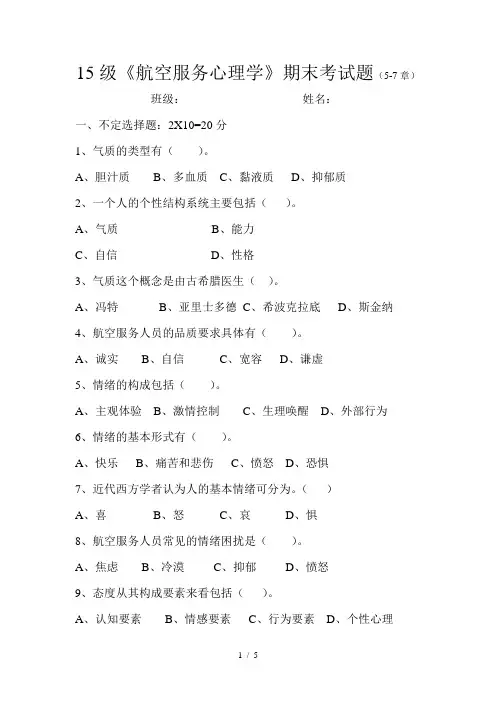 15 级《航空服务心理学》期末考试题（5-7 章）

班级：　　　　　　　　姓名：

一、不定选择题：2X10=20 分

1、气质的类型有（　　）。

A、胆汁质　B、多血质　C、黏液质　D、抑郁质

2、一个人的个性结构系统主要包括（　　）。

A、气质　　　　B、能力

C、自信　　　　D、性格

3、气质这个概念是由古希腊医生（　　）。

A、冯特　　B、亚里士多德　C、希波克拉底　D、斯金纳

4、航空服务人员的品质要求具体有（　　）。

A、诚实　B、自信　　C、宽容　D、谦虚

5、情绪的构成包括（　　）。

A、主观体验　B、激情控制　C、生理唤醒　D、外部行为

6、情绪的基本形式有（　　）。

A、快乐　B、痛苦和悲伤　C、愤怒　D、恐惧

7、近代西方学者认为人的基本情绪可分为。（　　）

A、喜　　B、怒　　C、哀　　D、惧

8、航空服务人员常见的情绪困扰是（　　）。

A、焦虑　B、冷漠　　C、抑郁　　D、愤怒

9、态度从其构成要素来看包括（　　）。

A、认知要素　B、情感要素　C、行为要素　D、个性心理

1 / 5